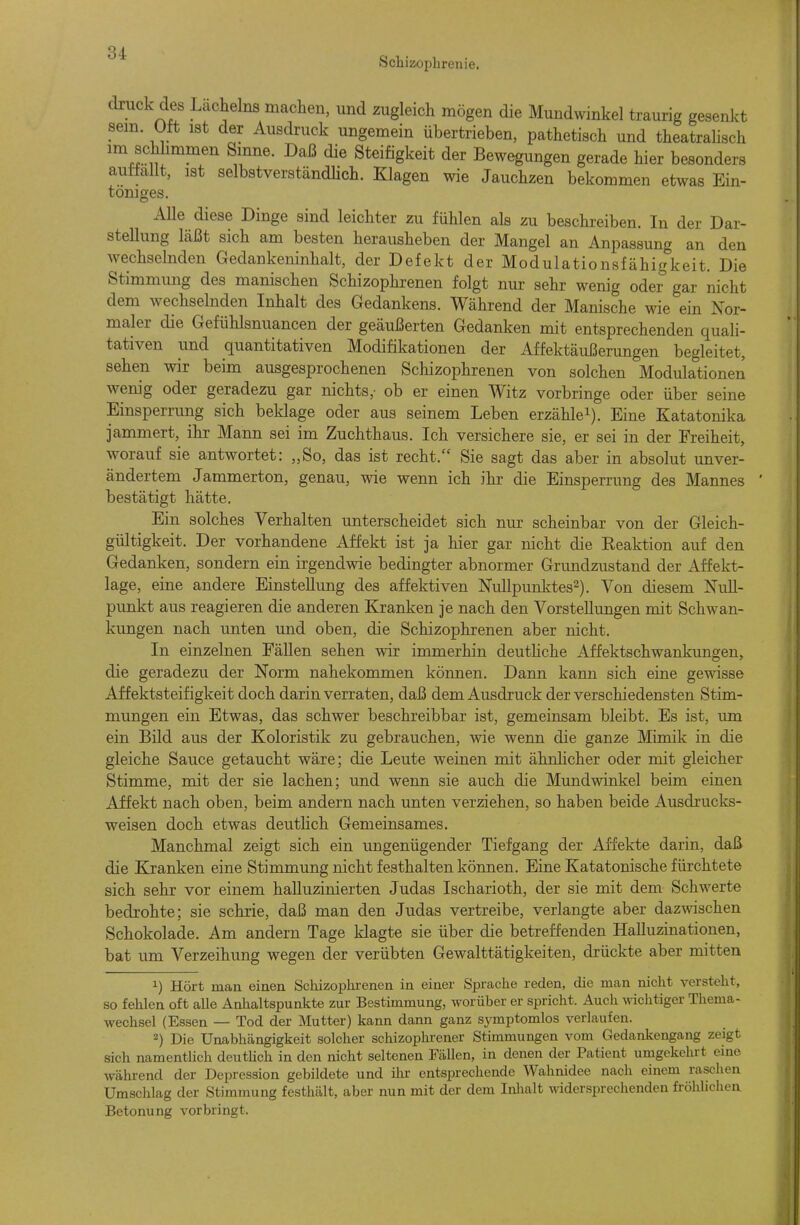 34

Schizophrenie.

druck des Lächelns machen, und zugleich mögen die Mundwinkel traurig gesenkt sein. Oft ist der Ausdruck ungemein übertrieben, pathetisch und theatralisch im schlimmen Sinne. Daß die Steifigkeit der Bewegungen gerade hier besonders auffällt, ist selbstverständlich. Klagen wie Jauchzen bekommen etwas Eintöniges.

Alle diese Dinge sind leichter zu fühlen als zu beschreiben. In der Darstellung läßt sich am besten herausheben der Mangel an Anpassung an den wechselnden Gedankeninhalt, der Defekt der Modulationsfähigkeit. Die Stimmung des manischen Schizophrenen folgt nur sehr wenig oder gar nicht dem wechselnden Inhalt des Gedankens. Während der Manische wie ein Normaler die Gefühlsnuancen der geäußerten Gedanken mit entsprechenden qualitativen und quantitativen Modifikationen der Affektäußerungen begleitet, sehen wir beim ausgesprochenen Schizophrenen von solchen Modulationen wenig oder geradezu gar nichts, ob er einen Witz vorbringe oder über seine Einsperrung sich beklage oder aus seinem Leben erzähle¹). Eine Katatonika jammert, ihr Mann sei im Zuchthaus. Ich versichere sie, er sei in der Freiheit, worauf sie antwortet: „So, das ist recht.“ Sie sagt das aber in absolut unverändertem Jammerton, genau, wie wenn ich ihr die Einsperrung des Mannes bestätigt hätte.

Ein solches Verhalten unterscheidet sich nur scheinbar von der Gleichgültigkeit. Der vorhandene Affekt ist ja hier gar nicht die Reaktion auf den Gedanken, sondern ein irgendwie bedingter abnormer Grundzustand der Affektlage, eine andere Einstellung des affektiven Nullpunktes²). Von diesem Nullpunkt aus reagieren die anderen Kranken je nach den Vorstellungen mit Schwankungen nach unten und oben, die Schizophrenen aber nicht.

In einzelnen Fällen sehen wir immerhin deutliche Affektschwankungen, die geradezu der Norm nahekommen können. Dann kann sich eine gewisse Affektsteifigkeit doch darin verraten, daß dem Ausdruck der verschiedensten Stimmungen ein Etwas, das schwer beschreibbar ist, gemeinsam bleibt. Es ist, um ein Bild aus der Koloristik zu gebrauchen, wie wenn die ganze Mimik in die gleiche Sauce getaucht wäre; die Leute weinen mit ähnlicher oder mit gleicher Stimme, mit der sie lachen; und wenn sie auch die Mundwinkel beim einen Affekt nach oben, beim andern nach unten verziehen, so haben beide Ausdrucksweisen doch etwas deutlich Gemeinsames.

Manchmal zeigt sich ein ungenügender Tiefgang der Affekte darin, daß die Kranken eine Stimmung nicht festhalten können. Eine Katatonische fürchtete sich sehr vor einem halluzinierten Judas Ischarioth, der sie mit dem Schwerte bedrohte; sie schrie, daß man den Judas vertreibe, verlangte aber dazwischen Schokolade. Am andern Tage klagte sie über die betreffenden Halluzinationen, bat um Verzeihung wegen der verübten Gewalttätigkeiten, drückte aber mitten

¹) Hört man einen Schizophrenen in einer Sprache reden, die man nicht versteht, so fehlen oft alle Anhaltspunkte zur Bestimmung, worüber er spricht. Auch wichtiger Themawechsel (Essen — Tod der Mutter) kann dann ganz symptomlos verlaufen.

²) Die Unabhängigkeit solcher schizophrener Stimmungen vom Gedankengang zeigt sich namentlich deutlich in den nicht seltenen Fällen, in denen der Patient umgekehrt eine während der Depression gebildete und ihr entsprechende Wahnidee nach einem raschen Umschlag der Stimmung festhält, aber nun mit der dem Inhalt widersprechenden fröhlichen Betonung vorbringt.